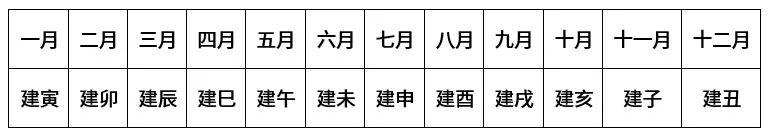 | 一月 | 二月 | 三月 | 四月 | 五月 | 六月 | 七月 | 八月 | 九月 | 十月 | 十一月 | 十二月 |
|---|---|---|---|---|---|---|---|---|---|---|---|
| 建寅 | 建卯 | 建辰 | 建巳 | 建午 | 建未 | 建申 | 建酉 | 建戌 | 建亥 | 建子 | 建丑 |